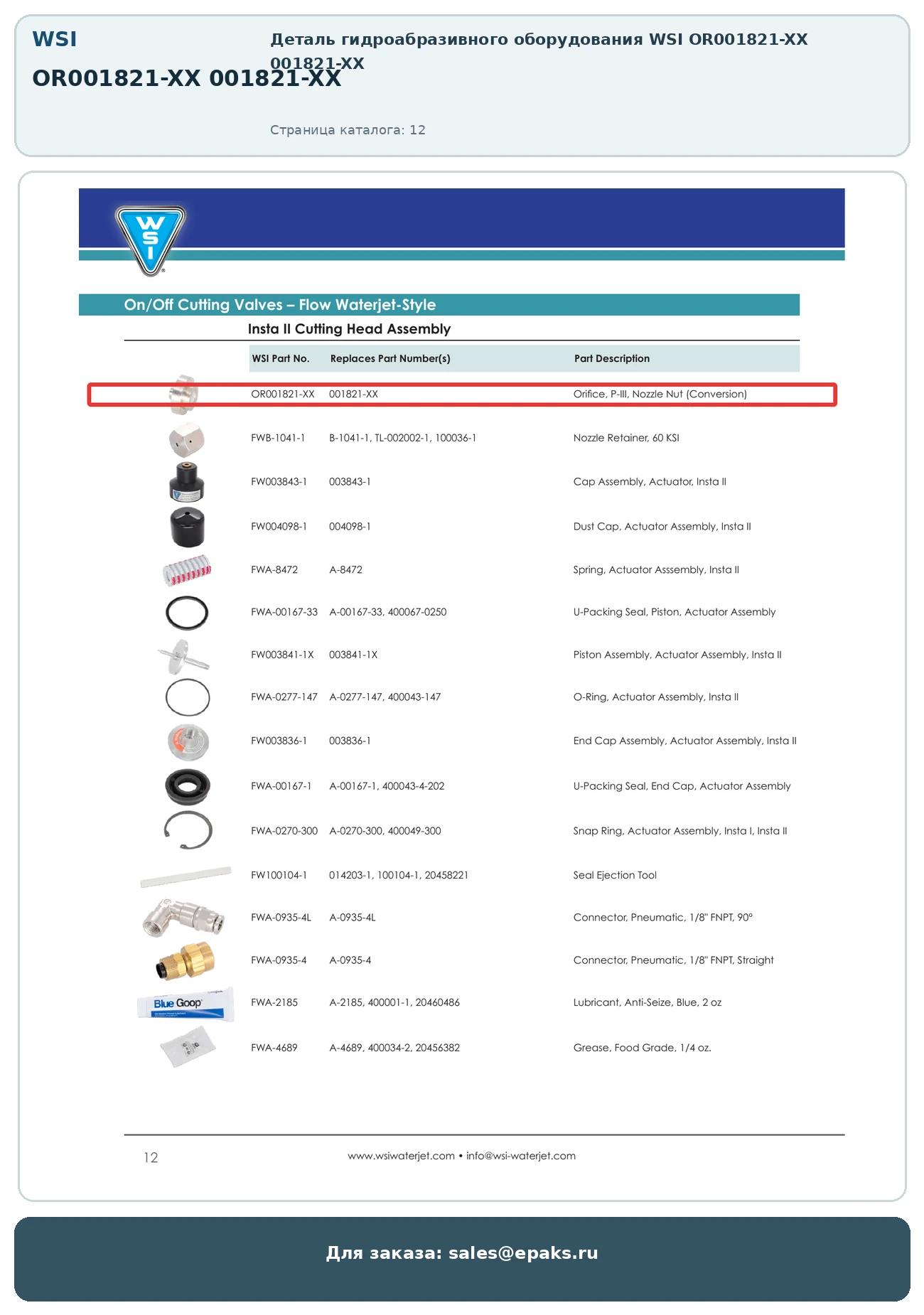 WSI

OR001821-XX 001821-XX

Деталь гидроабразивного оборудования WSI OR001821-XX 001821-XX

Страница каталога: 12

WSI

On/Off Cutting Valves – Flow Waterjet-Style

Insta II Cutting Head Assembly

| WSI Part No. | Replaces Part Number(s) | Part Description |
|---|---|---|
| OR001821-XX | 001821-XX | Orifice, P-III, Nozzle Nut (Conversion) |
| FWB-1041-1 | B-1041-1, TL-002002-1, 100036-1 | Nozzle Retainer, 60 KSI |
| FW003843-1 | 003843-1 | Cap Assembly, Actuator, Insta II |
| FW004098-1 | 004098-1 | Dust Cap, Actuator Assembly, Insta II |
| FWA-8472 | A-8472 | Spring, Actuator Asssembly, Insta II |
| FWA-00167-33 | A-00167-33, 400067-0250 | U-Packing Seal, Piston, Actuator Assembly |
| FW003841-1X | 003841-1X | Piston Assembly, Actuator Assembly, Insta II |
| FWA-0277-147 | A-0277-147, 400043-147 | O-Ring, Actuator Assembly, Insta II |
| FW003836-1 | 003836-1 | End Cap Assembly, Actuator Assembly, Insta II |
| FWA-00167-1 | A-00167-1, 400043-4-202 | U-Packing Seal, End Cap, Actuator Assembly |
| FWA-0270-300 | A-0270-300, 400049-300 | Snap Ring, Actuator Assembly, Insta I, Insta II |
| FW100104-1 | 014203-1, 100104-1, 20458221 | Seal Ejection Tool |
| FWA-0935-4L | A-0935-4L | Connector, Pneumatic, 1/8" FNPT, 90° |
| FWA-0935-4 | A-0935-4 | Connector, Pneumatic, 1/8" FNPT, Straight |
| FWA-2185 | A-2185, 400001-1, 20460486 | Lubricant, Anti-Seize, Blue, 2 oz |
| FWA-4689 | A-4689, 400034-2, 20456382 | Grease, Food Grade, 1/4 oz. |

Blue Goop

12

www.wsiwaterjet.com • info@wsi-waterjet.com

Для заказа: sales@epaks.ru